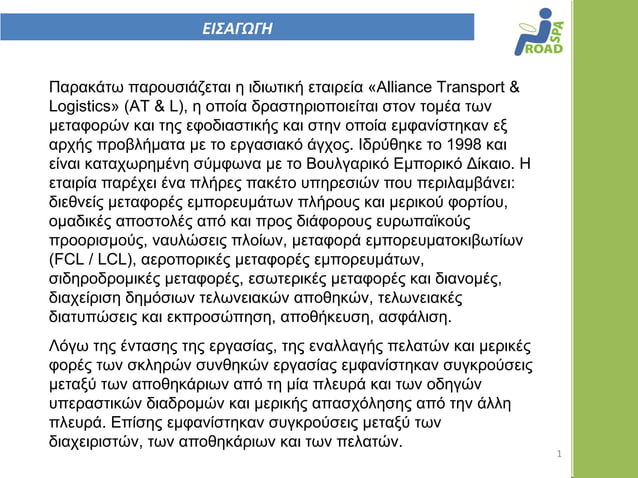 ΕΙΣΑΓΩΓΗ

SPA
ROAD

Παρακάτω παρουσιάζεται η ιδιωτική εταιρεία «Alliance Transport & Logistics» (AT & L), η οποία δραστηριοποιείται στον τομέα των μεταφορών και της εφοδιαστικής και στην οποία εμφανίστηκαν εξ αρχής προβλήματα με το εργασιακό άγχος. Ιδρύθηκε το 1998 και είναι καταχωρημένη σύμφωνα με το Βουλγαρικό Εμπορικό Δίκαιο. Η εταιρία παρέχει ένα πλήρες πακέτο υπηρεσιών που περιλαμβάνει: διεθνείς μεταφορές εμπορευμάτων πλήρους και μερικού φορτίου, ομαδικές αποστολές από και προς διάφορους ευρωπαϊκούς προορισμούς, ναυλώσεις πλοίων, μεταφορά εμπορευματοκιβωτίων (FCL / LCL), αεροπορικές μεταφορές εμπορευμάτων, σιδηροδρομικές μεταφορές, εσωτερικές μεταφορές και διανομές, διαχείριση δημόσιων τελωνειακών αποθηκών, τελωνειακές διατυπώσεις και εκπροσώπηση, αποθήκευση, ασφάλιση.

Λόγω της έντασης της εργασίας, της εναλλαγής πελατών και μερικές φορές των σκληρών συνθηκών εργασίας εμφανίστηκαν συγκρούσεις μεταξύ των αποθηκάριων από τη μία πλευρά και των οδηγών υπεραστικών διαδρομών και μερικής απασχόλησης από την άλλη πλευρά. Επίσης εμφανίστηκαν συγκρούσεις μεταξύ των διαχειριστών, των αποθηκάριων και των πελατών.

1